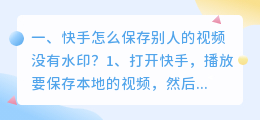 一、快手怎么保存别人的视频没有水印？1、打开快手，播放要保存本地的视频，然后...